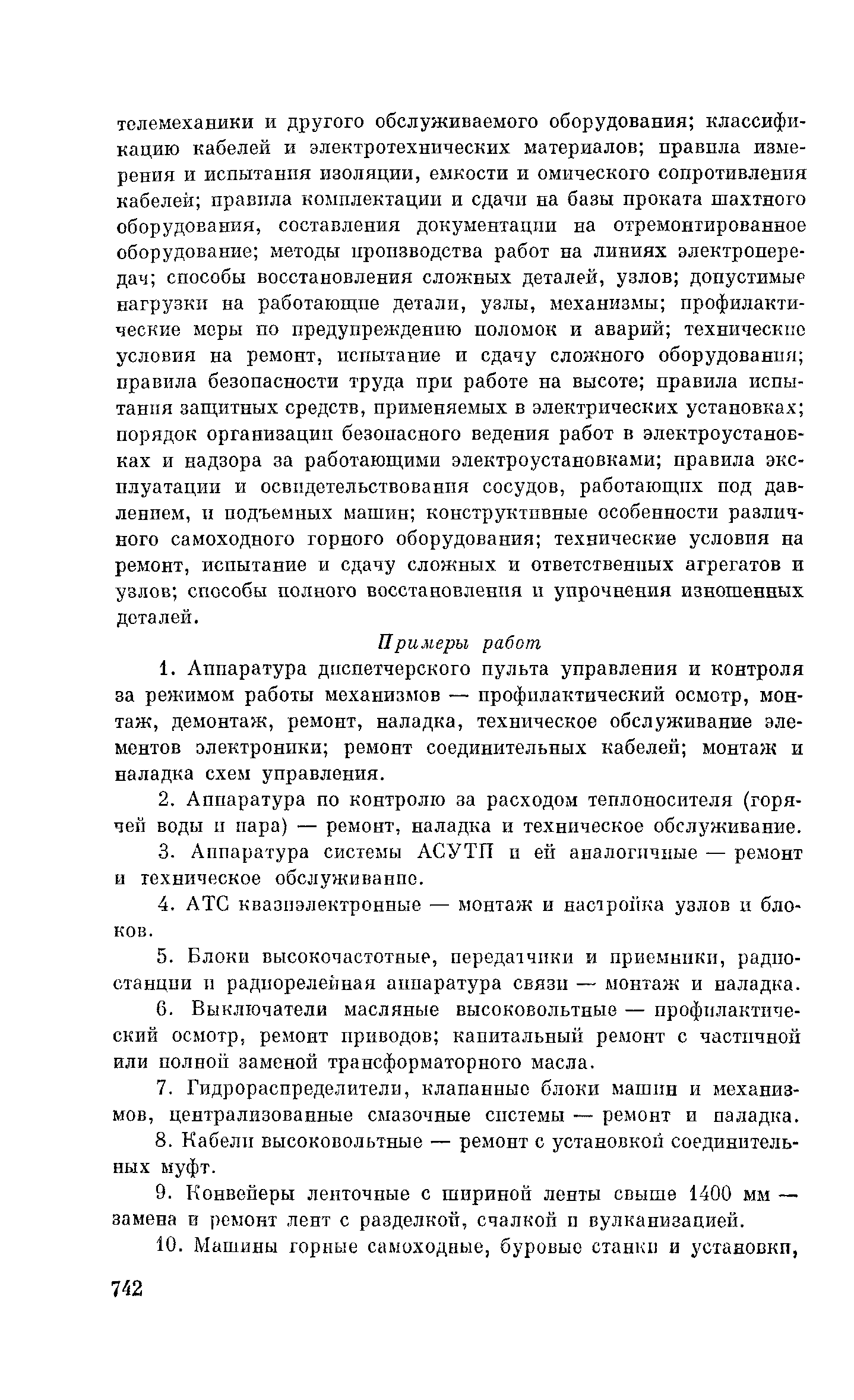 телемеханики и другого обслуживаемого оборудования; классификацию кабелей и электротехнических материалов; правила измерения и испытания изоляции, емкости и омического сопротивления кабелей; правила комплектации и сдачи на базы проката шахтного оборудования, составления документации на отремонтированное оборудование; методы производства работ на линиях электропередач; способы восстановления сложных деталей, узлов; допустимые нагрузки на работающие детали, узлы, механизмы; профилактические меры по предупреждению поломок и аварий; технические условия на ремонт, испытание и сдачу сложного оборудования; правила безопасности труда при работе на высоте; правила испытания защитных средств, применяемых в электрических установках; порядок организации безопасного ведения работ в электроустановках и надзора за работающими электроустановками; правила эксплуатации и освидетельствования сосудов, работающих под давлением, и подъемных машин; конструктивные особенности различного самоходного горного оборудования; технические условия на ремонт, испытание и сдачу сложных и ответственных агрегатов и узлов; способы полного восстановления и упрочнения изношенных деталей.

Примеры работ

1. Аппаратура диспетчерского пульта управления и контроля за режимом работы механизмов — профилактический осмотр, монтаж, демонтаж, ремонт, наладка, техническое обслуживание элементов электроники; ремонт соединительных кабелей; монтаж и наладка схем управления.

2. Аппаратура по контролю за расходом теплоносителя (горячей воды и пара) — ремонт, наладка и техническое обслуживание.

3. Аппаратура системы АСУТП и ей аналогичные — ремонт и техническое обслуживание.

4. АТС квазиэлектронные — монтаж и настройка узлов и блоков.

5. Блоки высокочастотные, передатчики и приемники, радиостанции и радиорелейная аппаратура связи — монтаж и наладка.

6. Выключатели масляные высоковольтные — профилактический осмотр, ремонт приводов; капитальный ремонт с частичной или полной заменой трансформаторного масла.

7. Гидрораспределители, клапанные блоки машин и механизмов, централизованные смазочные системы — ремонт и наладка.

8. Кабели высоковольтные — ремонт с установкой соединительных муфт.

9. Конвейеры ленточные с шириной ленты свыше 1400 мм — замена и ремонт лент с разделкой, счалкой и вулканизацией.

10. Машины горные самоходные, буровые станки и установки,

742